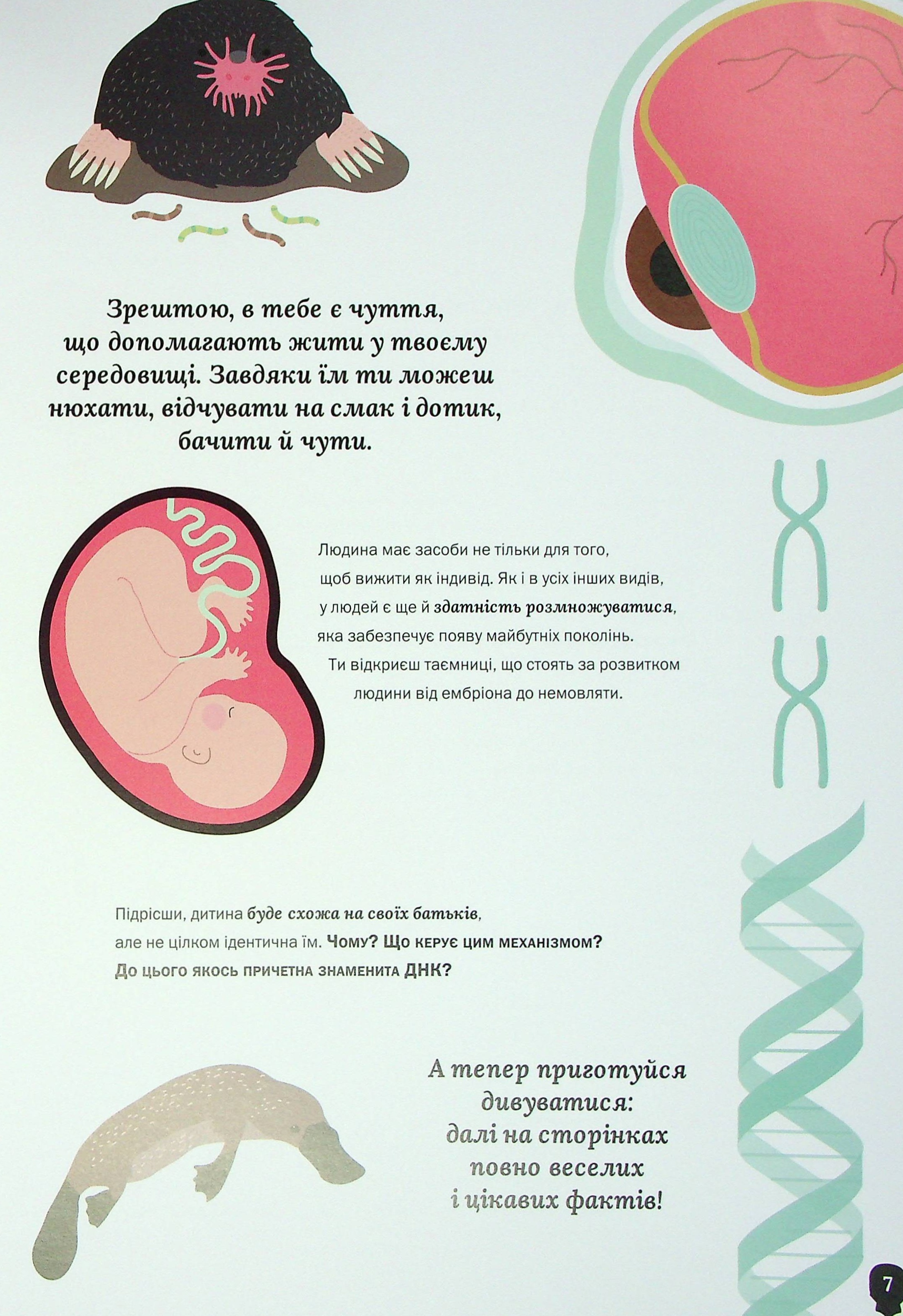 Зрештою, в тебе є чуття, що допомагають жити у твоєму середовищі. Завдяки їм ти можеш нюхати, відчувати на смак і дотик, бачити й чути.

Людина має засоби не тільки для того, щоб вижити як індивід. Як і в усіх інших видів, у людей є ще й здатність розмножуватися, яка забезпечує появу майбутніх поколінь.

Ти відкриєш таємниці, що стоять за розвитком людини від ембріона до немовляти.

Підрісши, дитина буде схожа на своїх батьків, але не цілком ідентична їм. Чому? Що керує цим механізмом? До цього якось причетна знаменита ДНК?

А тепер приготуйся дивуватися: далі на сторінках повно веселих і цікавих фактів!

7